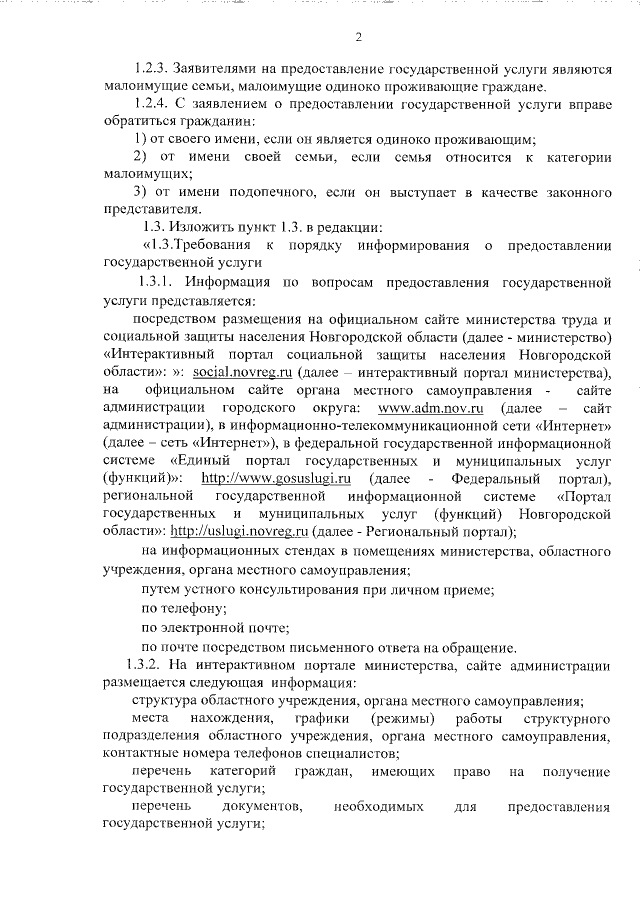 2

1.2.3. Заявителями на предоставление государственной услуги являются малоимущие семьи, малоимущие одиноко проживающие граждане.

1.2.4. С заявлением о предоставлении государственной услуги вправе обратиться гражданин:

1) от своего имени, если он является одиноко проживающим;

2) от имени своей семьи, если семья относится к категории малоимущих;

3) от имени подопечного, если он выступает в качестве законного представителя.

1.3. Изложить пункт 1.3. в редакции:

«1.3.Требования к порядку информирования о предоставлении государственной услуги

1.3.1. Информация по вопросам предоставления государственной услуги представляется:

посредством размещения на официальном сайте министерства труда и социальной защиты населения Новгородской области (далее - министерство) «Интерактивный портал социальной защиты населения Новгородской области»: »: social.novreg.ru (далее – интерактивный портал министерства), на официальном сайте органа местного самоуправления - сайте администрации городского округа: www.adm.nov.ru (далее – сайт администрации), в информационно-телекоммуникационной сети «Интернет» (далее – сеть «Интернет»), в федеральной государственной информационной системе «Единый портал государственных и муниципальных услуг (функций)»: http://www.gosuslugi.ru (далее - Федеральный портал), региональной государственной информационной системе «Портал государственных и муниципальных услуг (функций) Новгородской области»: http://uslugi.novreg.ru (далее - Региональный портал);

на информационных стендах в помещениях министерства, областного учреждения, органа местного самоуправления;

путем устного консультирования при личном приеме;

по телефону;

по электронной почте;

по почте посредством письменного ответа на обращение.

1.3.2. На интерактивном портале министерства, сайте администрации размещается следующая информация:

структура областного учреждения, органа местного самоуправления;

места нахождения, графики (режимы) работы структурного подразделения областного учреждения, органа местного самоуправления, контактные номера телефонов специалистов;

перечень категорий граждан, имеющих право на получение государственной услуги;

перечень документов, необходимых для предоставления государственной услуги;